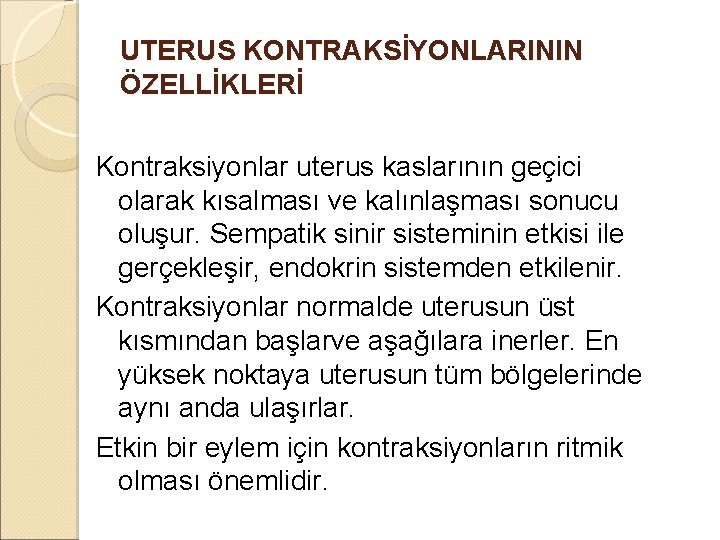 UTERUS KONTRAKSİYONLARININ ÖZELLİKLERİ

Kontraksiyonlar uterus kaslarının geçici olarak kısalması ve kalınlaşması sonucu oluşur. Sempatik sinir sisteminin etkisi ile gerçekleşir, endokrin sistemden etkilenir.

Kontraksiyonlar normalde uterusun üst kısmından başlarve aşağılara inerler. En yüksek noktaya uterusun tüm bölgelerinde aynı anda ulaşırlar.

Etkin bir eylem için kontraksiyonların ritmik olması önemlidir.